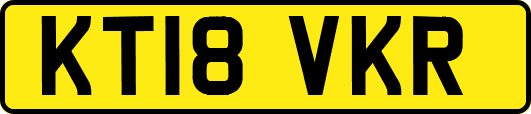 KT18 VKR